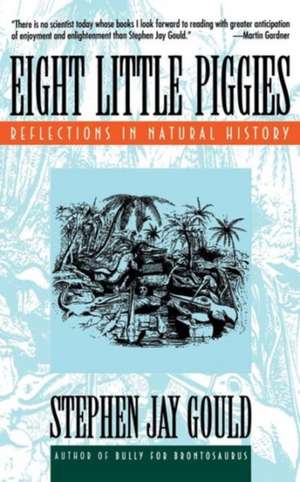 "There is no scientist today whose books I look forward to reading with greater anticipation of enjoyment and enlightenment than Stephen Jay Gould."
—Martin Gardner

EIGHT LITTLE PIGGIES

REFLECTIONS IN NATURAL HISTORY

STEPHEN JAY GOULD

AUTHOR OF BULLY FOR BRONTOSAURUS